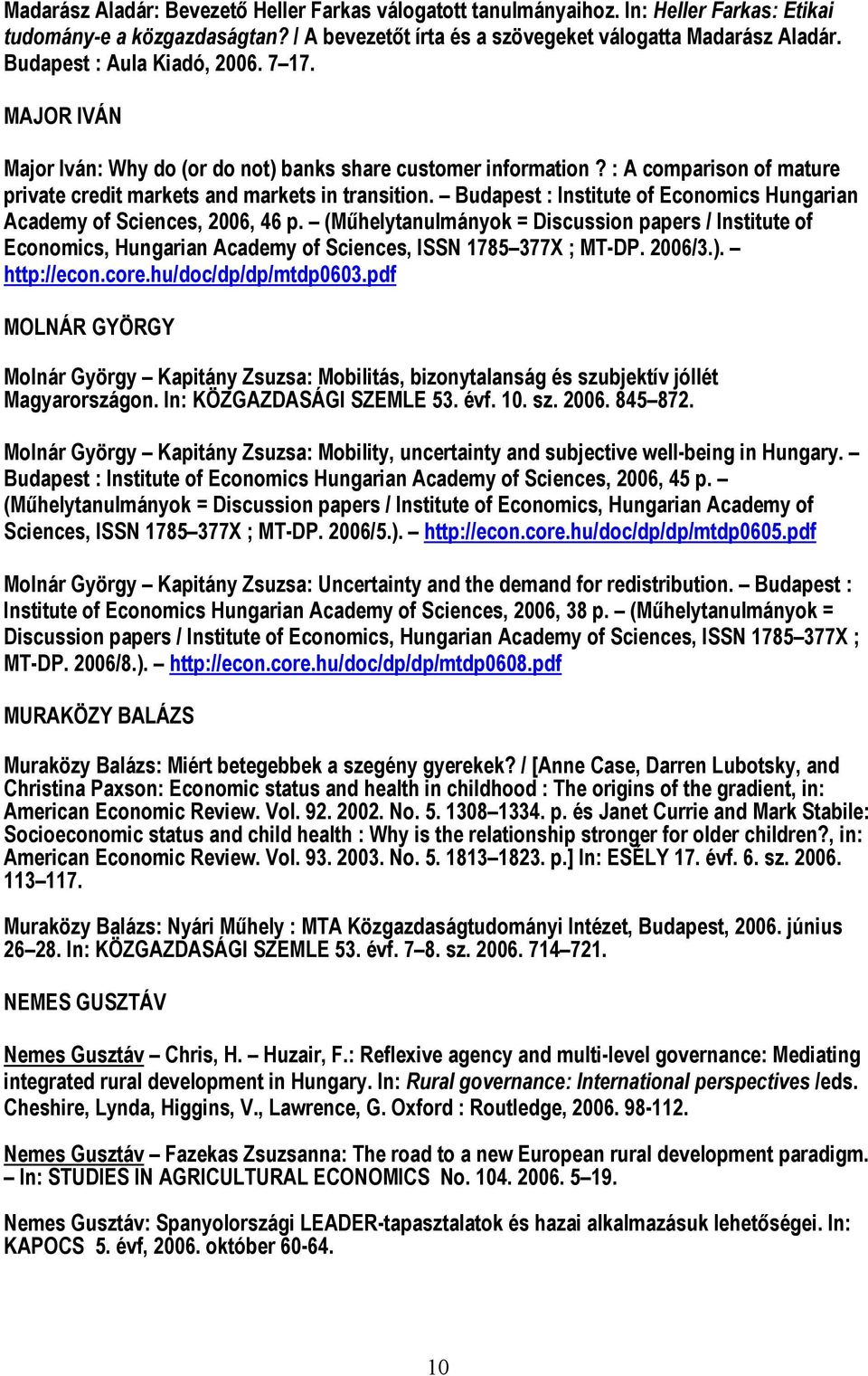 Madarász Aladár: Bevezető Heller Farkas válogatott tanulmányaihoz. In: Heller Farkas: Etikai tudomány-e a közgazdaságtan? / A bevezetőt írta és a szövegeket válogatta Madarász Aladár. Budapest : Aula Kiadó, 2006. 7–17.

MAJOR IVÁN

Major Iván: Why do (or do not) banks share customer information? : A comparison of mature private credit markets and markets in transition. – Budapest : Institute of Economics Hungarian Academy of Sciences, 2006, 46 p. – (Műhelytanulmányok = Discussion papers / Institute of Economics, Hungarian Academy of Sciences, ISSN 1785–377X ; MT-DP. 2006/3.). – http://econ.core.hu/doc/dp/dp/mtdp0603.pdf

MOLNÁR GYÖRGY

Molnár György – Kapitány Zsuzsa: Mobilitás, bizonytalanság és szubjektív jóllét Magyarországon. In: KÖZGAZDASÁGI SZEMLE 53. évf. 10. sz. 2006. 845–872.

Molnár György – Kapitány Zsuzsa: Mobility, uncertainty and subjective well-being in Hungary. – Budapest : Institute of Economics Hungarian Academy of Sciences, 2006, 45 p. – (Műhelytanulmányok = Discussion papers / Institute of Economics, Hungarian Academy of Sciences, ISSN 1785–377X ; MT-DP. 2006/5.). – http://econ.core.hu/doc/dp/dp/mtdp0605.pdf

Molnár György – Kapitány Zsuzsa: Uncertainty and the demand for redistribution. – Budapest : Institute of Economics Hungarian Academy of Sciences, 2006, 38 p. – (Műhelytanulmányok = Discussion papers / Institute of Economics, Hungarian Academy of Sciences, ISSN 1785–377X ; MT-DP. 2006/8.). – http://econ.core.hu/doc/dp/dp/mtdp0608.pdf

MURAKÖZY BALÁZS

Muraközy Balázs: Miért betegebbek a szegény gyerekek? / [Anne Case, Darren Lubotsky, and Christina Paxson: Economic status and health in childhood : The origins of the gradient, in: American Economic Review. Vol. 92. 2002. No. 5. 1308–1334. p. és Janet Currie and Mark Stabile: Socioeconomic status and child health : Why is the relationship stronger for older children?, in: American Economic Review. Vol. 93. 2003. No. 5. 1813–1823. p.] In: ESÉLY 17. évf. 6. sz. 2006. 113–117.

Muraközy Balázs: Nyári Műhely : MTA Közgazdaságtudományi Intézet, Budapest, 2006. június 26–28. In: KÖZGAZDASÁGI SZEMLE 53. évf. 7–8. sz. 2006. 714–721.

NEMES GUSZTÁV

Nemes Gusztáv – Chris, H. – Huzair, F.: Reflexive agency and multi-level governance: Mediating integrated rural development in Hungary. In: Rural governance: International perspectives /eds. Cheshire, Lynda, Higgins, V., Lawrence, G. Oxford : Routledge, 2006. 98-112.

Nemes Gusztáv – Fazekas Zsuzsanna: The road to a new European rural development paradigm. – In: STUDIES IN AGRICULTURAL ECONOMICS No. 104. 2006. 5–19.

Nemes Gusztáv: Spanyolországi LEADER-tapasztalatok és hazai alkalmazásuk lehetőségei. In: KAPOCS 5. évf, 2006. október 60-64.

10